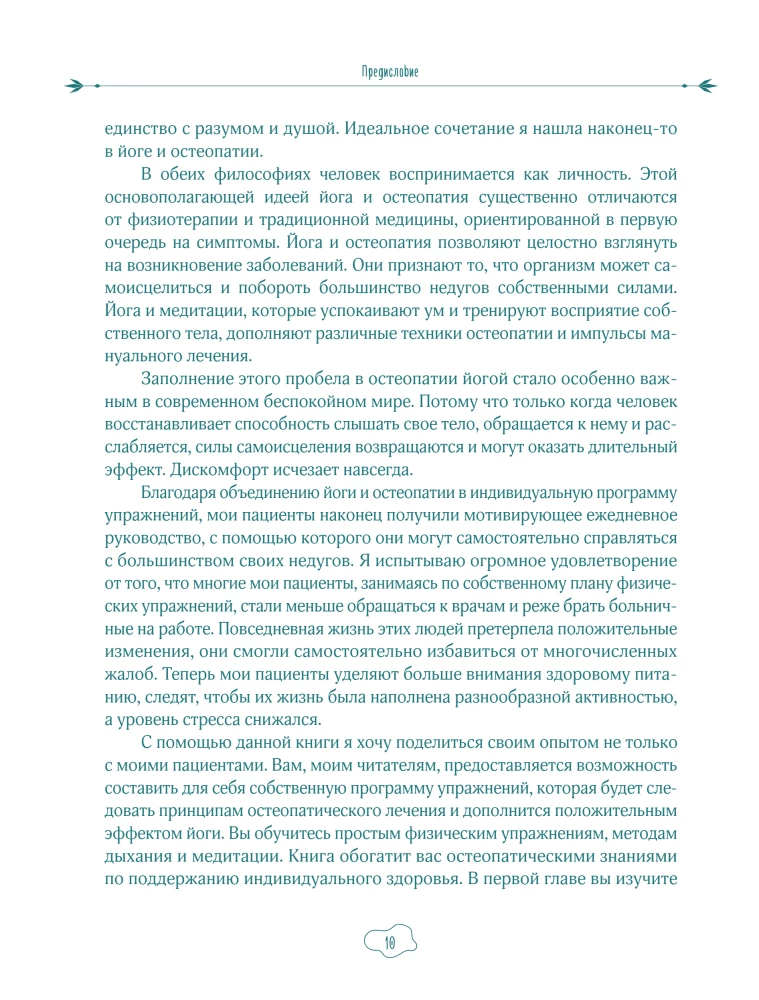 Предисловие

единство с разумом и душой. Идеальное сочетание я нашла наконец-то в йоге и остеопатии.

В обеих философиях человек воспринимается как личность. Этой основополагающей идеей йога и остеопатия существенно отличаются от физиотерапии и традиционной медицины, ориентированной в первую очередь на симптомы. Йога и остеопатия позволяют целостно взглянуть на возникновение заболеваний. Они признают то, что организм может самоисцелиться и побороть большинство недугов собственными силами. Йога и медитации, которые успокаивают ум и тренируют восприятие собственного тела, дополняют различные техники остеопатии и импульсы мануального лечения.

Заполнение этого пробела в остеопатии йогой стало особенно важным в современном беспокойном мире. Потому что только когда человек восстанавливает способность слышать свое тело, обращается к нему и расслабляется, силы самоисцеления возвращаются и могут оказать длительный эффект. Дискомфорт исчезает навсегда.

Благодаря объединению йоги и остеопатии в индивидуальную программу упражнений, мои пациенты наконец получили мотивирующее ежедневное руководство, с помощью которого они могут самостоятельно справляться с большинством своих недугов. Я испытываю огромное удовлетворение от того, что многие мои пациенты, занимаясь по собственному плану физических упражнений, стали меньше обращаться к врачам и реже брать больничные на работе. Повседневная жизнь этих людей претерпела положительные изменения, они смогли самостоятельно избавиться от многочисленных жалоб. Теперь мои пациенты уделяют больше внимания здоровому питанию, следят, чтобы их жизнь была наполнена разнообразной активностью, а уровень стресса снижался.

С помощью данной книги я хочу поделиться своим опытом не только с моими пациентами. Вам, моим читателям, предоставляется возможность составить для себя собственную программу упражнений, которая будет следовать принципам остеопатического лечения и дополнится положительным эффектом йоги. Вы обучитесь простым физическим упражнениям, методам дыхания и медитации. Книга обогатит вас остеопатическими знаниями по поддержанию индивидуального здоровья. В первой главе вы изучите

10